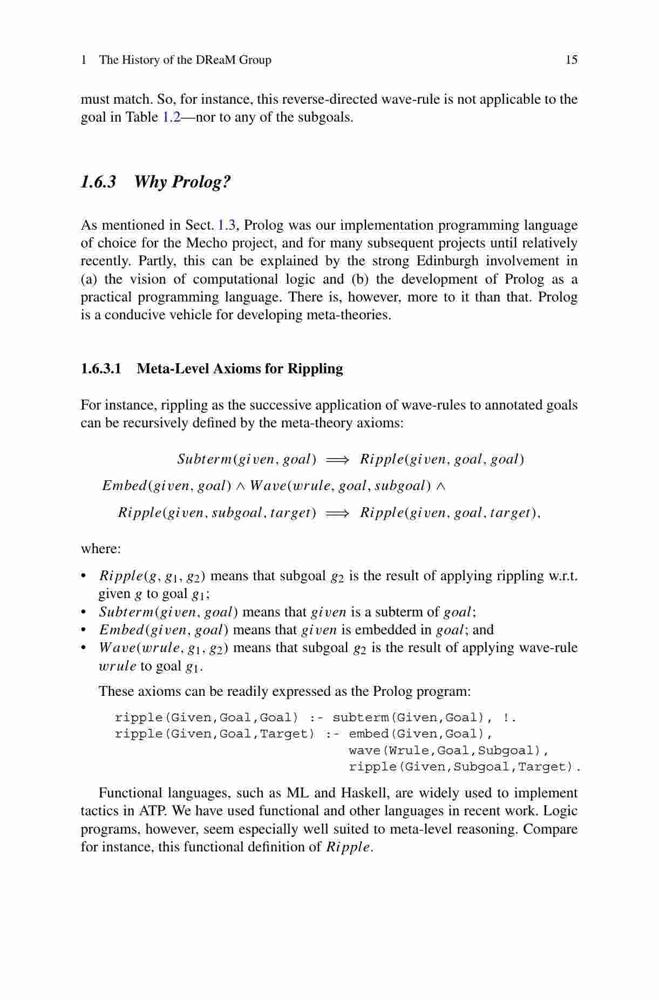 1 The History of the DReaM Group 15

must match. So, for instance, this reverse-directed wave-rule is not applicable to the goal in Table 1.2—nor to any of the subgoals.

1.6.3 Why Prolog?

As mentioned in Sect. 1.3, Prolog was our implementation programming language of choice for the Mecho project, and for many subsequent projects until relatively recently. Partly, this can be explained by the strong Edinburgh involvement in (a) the vision of computational logic and (b) the development of Prolog as a practical programming language. There is, however, more to it than that. Prolog is a conducive vehicle for developing meta-theories.

1.6.3.1 Meta-Level Axioms for Rippling

For instance, rippling as the successive application of wave-rules to annotated goals can be recursively defined by the meta-theory axioms:

$Subterm(given, goal) \implies Ripple(given, goal, goal)$

$Embed(given, goal) \wedge Wave(wrule, goal, subgoal) \wedge$

$Ripple(given, subgoal, target) \implies Ripple(given, goal, target),$

where:

• $Ripple(g, g_1, g_2)$ means that subgoal $g_2$ is the result of applying rippling w.r.t. given $g$ to goal $g_1$;
• $Subterm(given, goal)$ means that $given$ is a subterm of $goal$;
• $Embed(given, goal)$ means that $given$ is embedded in $goal$; and
• $Wave(wrule, g_1, g_2)$ means that subgoal $g_2$ is the result of applying wave-rule $wrule$ to goal $g_1$.

These axioms can be readily expressed as the Prolog program:

ripple(Given,Goal,Goal) :- subterm(Given,Goal), !.
ripple(Given,Goal,Target) :- embed(Given,Goal),
wave(Wrule,Goal,Subgoal),
ripple(Given,Subgoal,Target).

Functional languages, such as ML and Haskell, are widely used to implement tactics in ATP. We have used functional and other languages in recent work. Logic programs, however, seem especially well suited to meta-level reasoning. Compare for instance, this functional definition of $Ripple$.